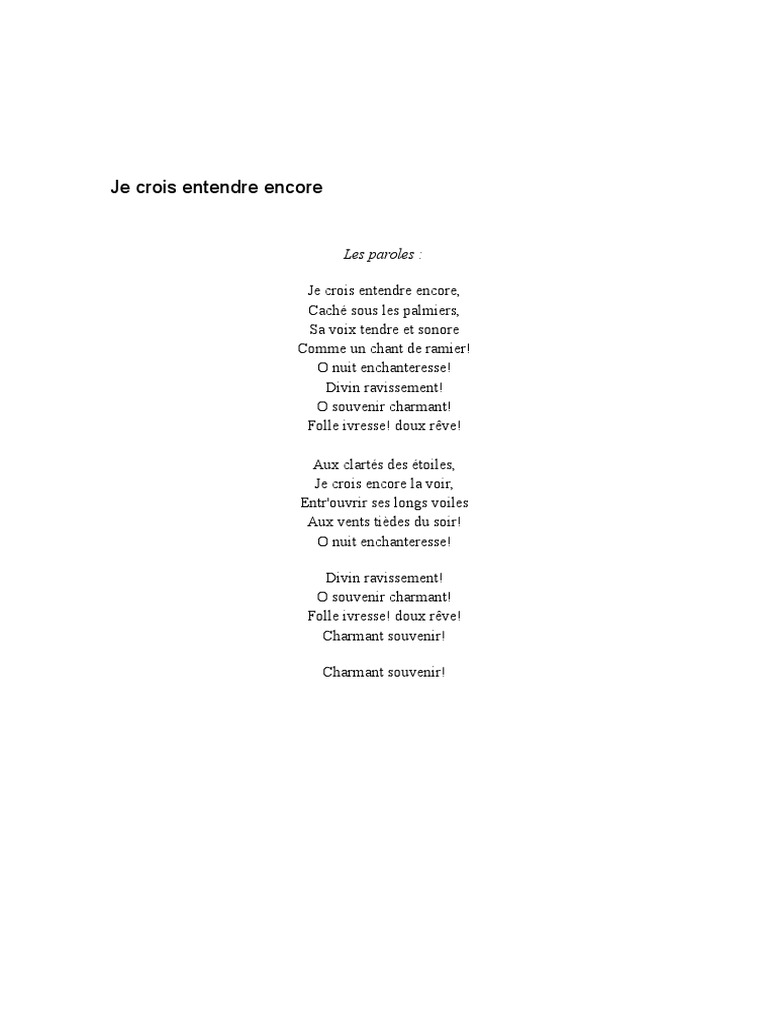 Je crois entendre encore

Les paroles :

Je crois entendre encore,
Caché sous les palmiers,
Sa voix tendre et sonore
Comme un chant de ramier!
O nuit enchanteresse!
Divin ravissement!
O souvenir charmant!
Folle ivresse! doux rêve!

Aux clartés des étoiles,
Je crois encore la voir,
Entr'ouvrir ses longs voiles
Aux vents tièdes du soir!
O nuit enchanteresse!

Divin ravissement!
O souvenir charmant!
Folle ivresse! doux rêve!
Charmant souvenir!

Charmant souvenir!